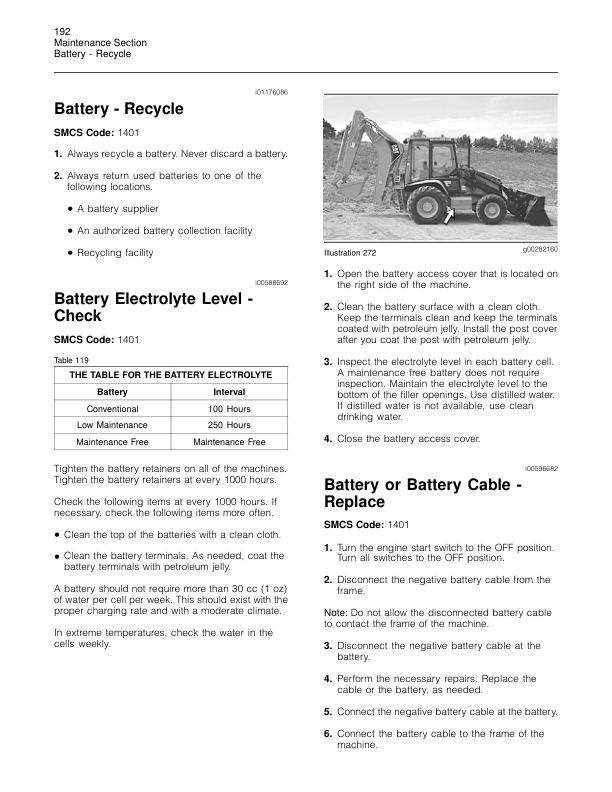 192
Maintenance Section
Battery - Recycle

i01176086

Battery - Recycle

SMCS Code: 1401

1. Always recycle a battery. Never discard a battery.

2. Always return used batteries to one of the following locations.

• A battery supplier

• An authorized battery collection facility

• Recycling facility

i00588592

Battery Electrolyte Level - Check

SMCS Code: 1401

Table 119

| THE TABLE FOR THE BATTERY ELECTROLYTE | |
|---|---|
| Battery | Interval |
| Conventional | 100 Hours |
| Low Maintenance | 250 Hours |
| Maintenance Free | Maintenance Free |

Tighten the battery retainers on all of the machines. Tighten the battery retainers at every 1000 hours.

Check the following items at every 1000 hours. If necessary, check the following items more often.

• Clean the top of the batteries with a clean cloth.

• Clean the battery terminals. As needed, coat the battery terminals with petroleum jelly.

A battery should not require more than 30 cc (1 oz) of water per cell per week. This should exist with the proper charging rate and with a moderate climate.

In extreme temperatures, check the water in the cells weekly.

Illustration 272

g00282160

1. Open the battery access cover that is located on the right side of the machine.

2. Clean the battery surface with a clean cloth. Keep the terminals clean and keep the terminals coated with petroleum jelly. Install the post cover after you coat the post with petroleum jelly.

3. Inspect the electrolyte level in each battery cell. A maintenance free battery does not require inspection. Maintain the electrolyte level to the bottom of the filler openings. Use distilled water. If distilled water is not available, use clean drinking water.

4. Close the battery access cover.

i00596682

Battery or Battery Cable - Replace

SMCS Code: 1401

1. Turn the engine start switch to the OFF position. Turn all switches to the OFF position.

2. Disconnect the negative battery cable from the frame.

Note: Do not allow the disconnected battery cable to contact the frame of the machine.

3. Disconnect the negative battery cable at the battery.

4. Perform the necessary repairs. Replace the cable or the battery, as needed.

5. Connect the negative battery cable at the battery.

6. Connect the battery cable to the frame of the machine.